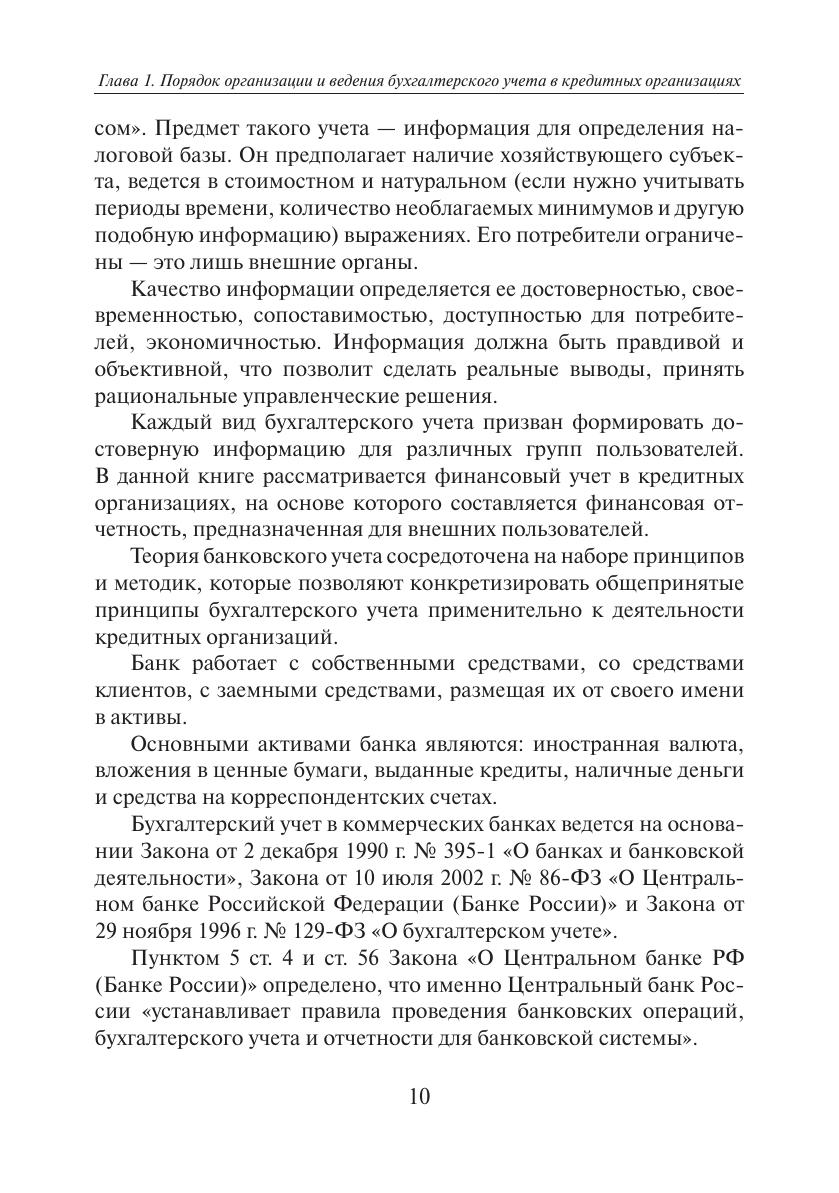 Глава 1. Порядок организации и ведения бухгалтерского учета в кредитных организациях

сом». Предмет такого учета — информация для определения налоговой базы. Он предполагает наличие хозяйствующего субъекта, ведется в стоимостном и натуральном (если нужно учитывать периоды времени, количество необлагаемых минимумов и другую подобную информацию) выражениях. Его потребители ограничены — это лишь внешние органы.

Качество информации определяется ее достоверностью, своевременностью, сопоставимостью, доступностью для потребителей, экономичностью. Информация должна быть правдивой и объективной, что позволит сделать реальные выводы, принять рациональные управленческие решения.

Каждый вид бухгалтерского учета призван формировать достоверную информацию для различных групп пользователей. В данной книге рассматривается финансовый учет в кредитных организациях, на основе которого составляется финансовая отчетность, предназначенная для внешних пользователей.

Теория банковского учета сосредоточена на наборе принципов и методик, которые позволяют конкретизировать общепринятые принципы бухгалтерского учета применительно к деятельности кредитных организаций.

Банк работает с собственными средствами, со средствами клиентов, с заемными средствами, размещая их от своего имени в активы.

Основными активами банка являются: иностранная валюта, вложения в ценные бумаги, выданные кредиты, наличные деньги и средства на корреспондентских счетах.

Бухгалтерский учет в коммерческих банках ведется на основании Закона от 2 декабря 1990 г. № 395-1 «О банках и банковской деятельности», Закона от 10 июля 2002 г. № 86-ФЗ «О Центральном банке Российской Федерации (Банке России)» и Закона от 29 ноября 1996 г. № 129-ФЗ «О бухгалтерском учете».

Пунктом 5 ст. 4 и ст. 56 Закона «О Центральном банке РФ (Банке России)» определено, что именно Центральный банк России «устанавливает правила проведения банковских операций, бухгалтерского учета и отчетности для банковской системы».

10